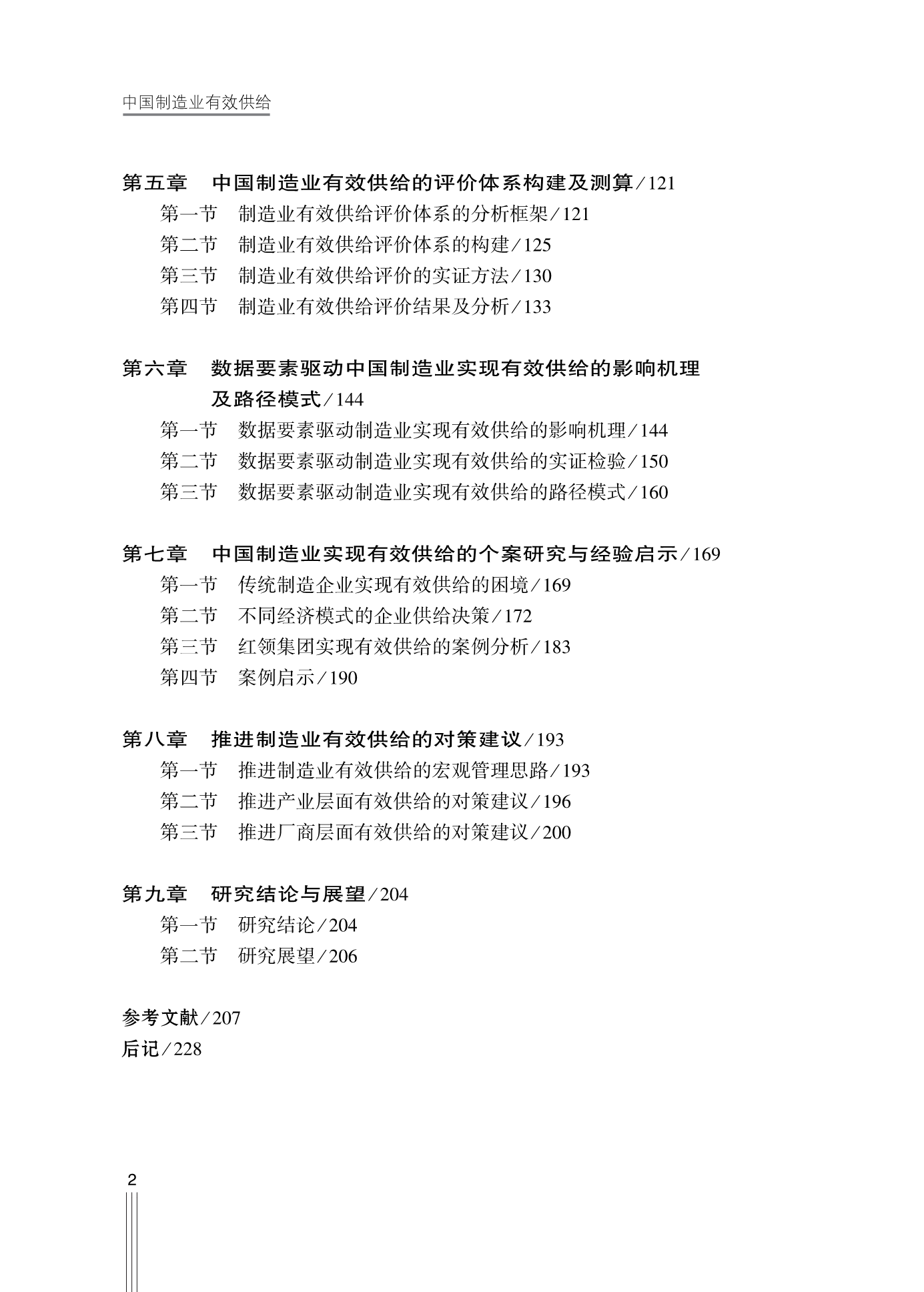 中国制造业有效供给

第五章　中国制造业有效供给的评价体系构建及测算／121
第一节　制造业有效供给评价体系的分析框架／121
第二节　制造业有效供给评价体系的构建／125
第三节　制造业有效供给评价的实证方法／130
第四节　制造业有效供给评价结果及分析／133

第六章　数据要素驱动中国制造业实现有效供给的影响机理及路径模式／144
第一节　数据要素驱动制造业实现有效供给的影响机理／144
第二节　数据要素驱动制造业实现有效供给的实证检验／150
第三节　数据要素驱动制造业实现有效供给的路径模式／160

第七章　中国制造业实现有效供给的个案研究与经验启示／169
第一节　传统制造企业实现有效供给的困境／169
第二节　不同经济模式的企业供给决策／172
第三节　红领集团实现有效供给的案例分析／183
第四节　案例启示／190

第八章　推进制造业有效供给的对策建议／193
第一节　推进制造业有效供给的宏观管理思路／193
第二节　推进产业层面有效供给的对策建议／196
第三节　推进厂商层面有效供给的对策建议／200

第九章　研究结论与展望／204
第一节　研究结论／204
第二节　研究展望／206

参考文献／207
后记／228

2